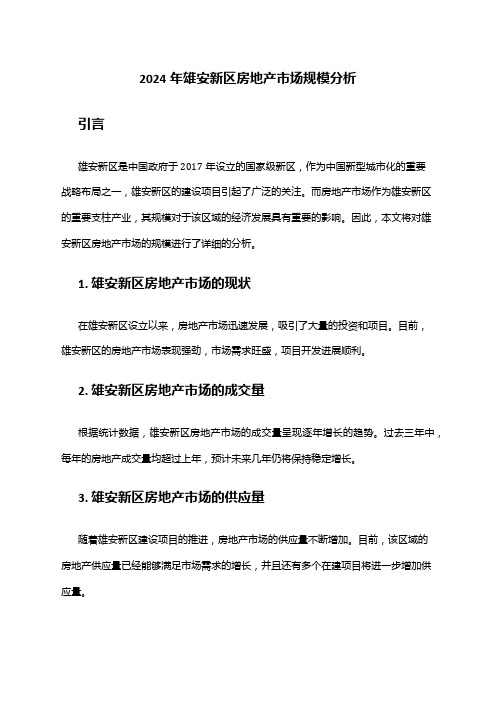 2024 年雄安新区房地产市场规模分析

引言

雄安新区是中国政府于 2017 年设立的国家级新区，作为中国新型城市化的重要战略布局之一，雄安新区的建设项目引起了广泛的关注。而房地产市场作为雄安新区的重要支柱产业，其规模对于该区域的经济发展具有重要的影响。因此，本文将对雄安新区房地产市场的规模进行了详细的分析。

1. 雄安新区房地产市场的现状

在雄安新区设立以来，房地产市场迅速发展，吸引了大量的投资和项目。目前，雄安新区的房地产市场表现强劲，市场需求旺盛，项目开发进展顺利。

2. 雄安新区房地产市场的成交量

根据统计数据，雄安新区房地产市场的成交量呈现逐年增长的趋势。过去三年中，每年的房地产成交量均超过上年，预计未来几年仍将保持稳定增长。

3. 雄安新区房地产市场的供应量

随着雄安新区建设项目的推进，房地产市场的供应量不断增加。目前，该区域的房地产供应量已经能够满足市场需求的增长，并且还有多个在建项目将进一步增加供应量。